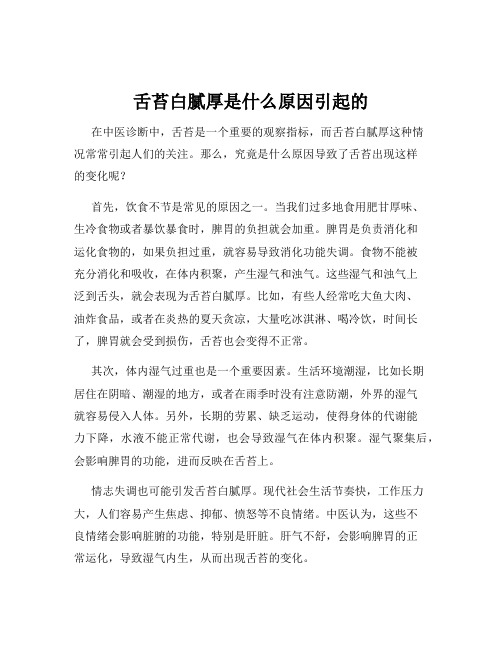 舌苔白腻厚是什么原因引起的

在中医诊断中，舌苔是一个重要的观察指标，而舌苔白腻厚这种情况常常引起人们的关注。那么，究竟是什么原因导致了舌苔出现这样的变化呢？

首先，饮食不节是常见的原因之一。当我们过多地食用肥甘厚味、生冷食物或者暴饮暴食时，脾胃的负担就会加重。脾胃是负责消化和运化食物的，如果负担过重，就容易导致消化功能失调。食物不能被充分消化和吸收，在体内积聚，产生湿气和浊气。这些湿气和浊气上泛到舌头，就会表现为舌苔白腻厚。比如，有些人经常吃大鱼大肉、油炸食品，或者在炎热的夏天贪凉，大量吃冰淇淋、喝冷饮，时间长了，脾胃就会受到损伤，舌苔也会变得不正常。

其次，体内湿气过重也是一个重要因素。生活环境潮湿，比如长期居住在阴暗、潮湿的地方，或者在雨季时没有注意防潮，外界的湿气就容易侵入人体。另外，长期的劳累、缺乏运动，使得身体的代谢能力下降，水液不能正常代谢，也会导致湿气在体内积聚。湿气聚集后，会影响脾胃的功能，进而反映在舌苔上。

情志失调也可能引发舌苔白腻厚。现代社会生活节奏快，工作压力大，人们容易产生焦虑、抑郁、愤怒等不良情绪。中医认为，这些不良情绪会影响脏腑的功能，特别是肝脏。肝气不舒，会影响脾胃的正常运化，导致湿气内生，从而出现舌苔的变化。